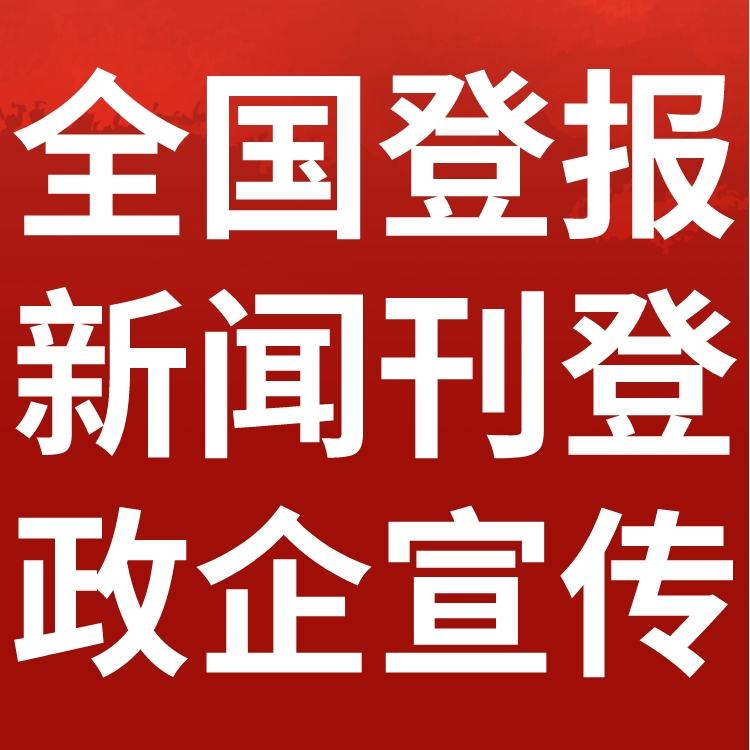 全国登报
新闻刊登
政企宣传